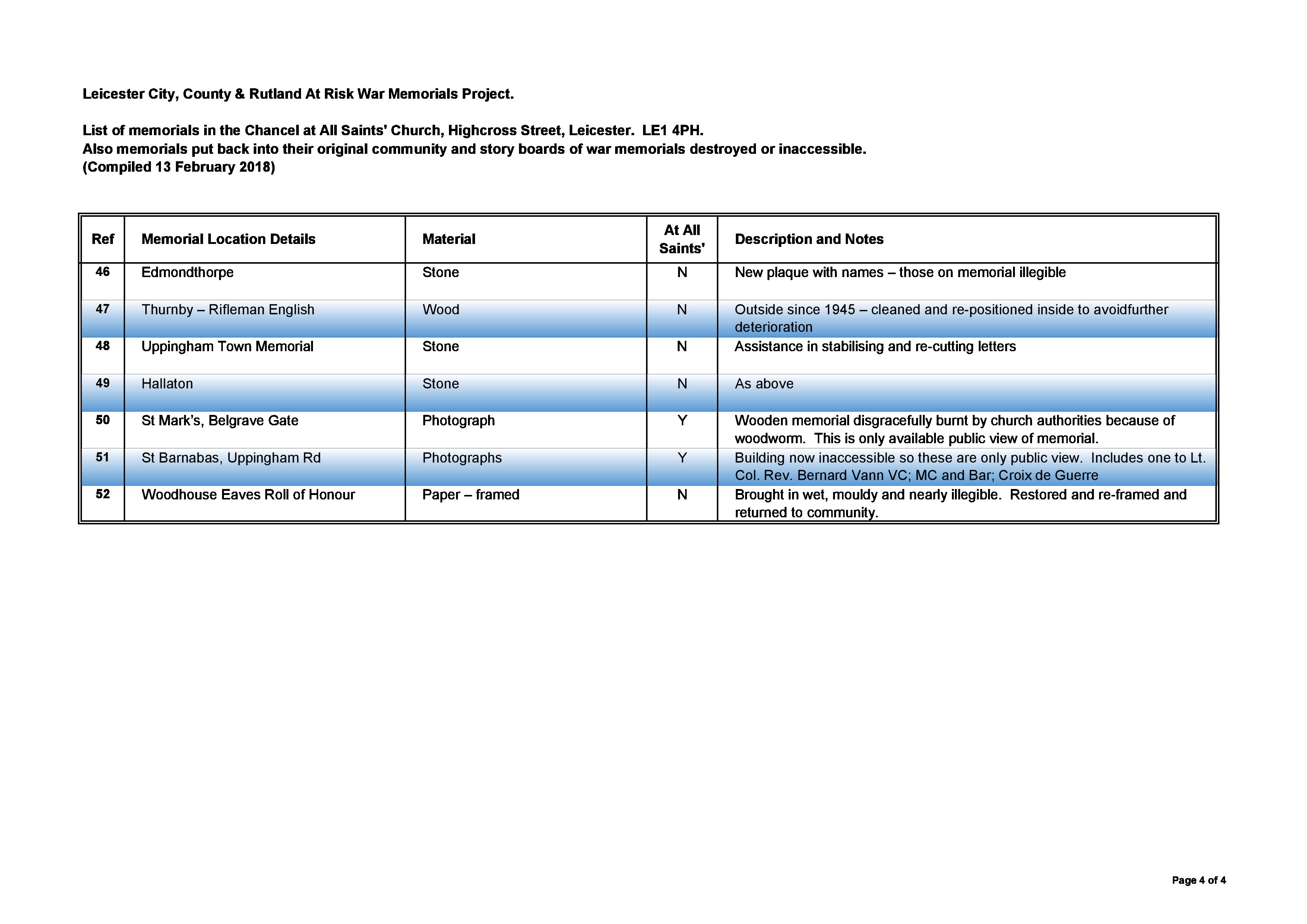 Leicester City, County & Rutland At Risk War Memorials Project.

List of memorials in the Chancel at All Saints' Church, Highcross Street, Leicester. LE1 4PH.
Also memorials put back into their original community and story boards of war memorials destroyed or inaccessible.
(Compiled 13 February 2018)

| Ref | Memorial Location Details | Material | At All Saints' | Description and Notes |
|---|---|---|---|---|
| 46 | Edmondthorpe | Stone | N | New plaque with names – those on memorial illegible |
| 47 | Thurnby – Rifleman English | Wood | N | Outside since 1945 – cleaned and re-positioned inside to avoidfurther deterioration |
| 48 | Uppingham Town Memorial | Stone | N | Assistance in stabilising and re-cutting letters |
| 49 | Hallaton | Stone | N | As above |
| 50 | St Mark's, Belgrave Gate | Photograph | Y | Wooden memorial disgracefully burnt by church authorities because of woodworm. This is only available public view of memorial. |
| 51 | St Barnabas, Uppingham Rd | Photographs | Y | Building now inaccessible so these are only public view. Includes one to Lt. Col. Rev. Bernard Vann VC; MC and Bar; Croix de Guerre |
| 52 | Woodhouse Eaves Roll of Honour | Paper – framed | N | Brought in wet, mouldy and nearly illegible. Restored and re-framed and returned to community. |

Page 4 of 4